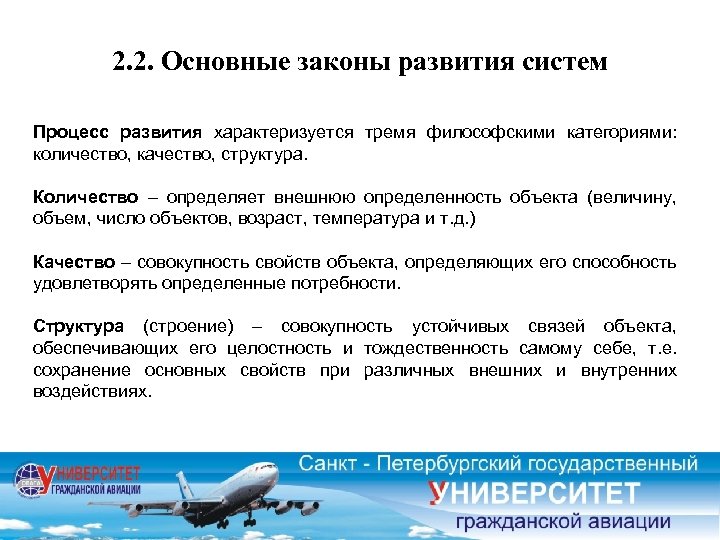 2.2. Основные законы развития систем

Процесс развития характеризуется тремя философскими категориями: количество, качество, структура.

Количество – определяет внешнюю определенность объекта (величину, объем, число объектов, возраст, температура и т.д.)

Качество – совокупность свойств объекта, определяющих его способность удовлетворять определенные потребности.

Структура (строение) – совокупность устойчивых связей объекта, обеспечивающих его целостность и тождественность самому себе, т.е. сохранение основных свойств при различных внешних и внутренних воздействиях.

УНИВЕРСИТЕТ ГРАЖДАНСКОЙ АВИАЦИИ

Санкт - Петербургский государственный
УНИВЕРСИТЕТ
гражданской авиации